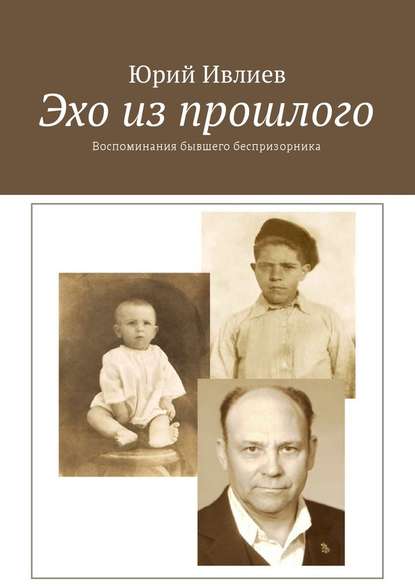 Юрий Ивлиев

Эхо из прошлого

Воспоминания бывшего беспризорника